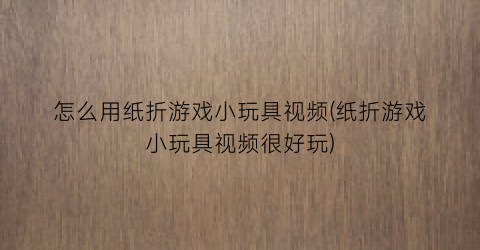 怎么用纸折游戏小玩具视频(纸折游戏小玩具视频很好玩)